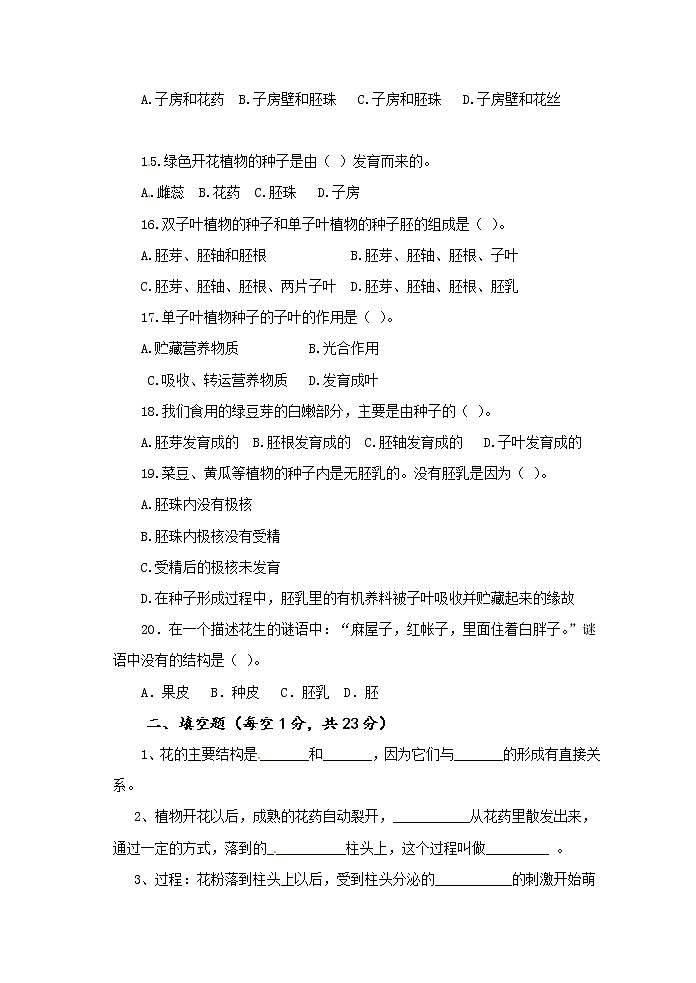 A.子房和花药　B.子房壁和胚珠　C.子房和胚珠　D.子房壁和花丝

15.绿色开花植物的种子是由（ ）发育而来的。

A.雌蕊　B.花药　C.胚珠　D.子房

16.双子叶植物的种子和单子叶植物的种子胚的组成是（ ）。

A.胚芽、胚轴和胚根　　B.胚芽、胚轴、胚根、子叶

C.胚芽、胚轴、胚根、两片子叶　D.胚芽、胚轴、胚根、胚乳

17.单子叶植物种子的子叶的作用是（ ）。

A.贮藏营养物质　　B.光合作用

C.吸收、转运营养物质　D.发育成叶

18.我们食用的绿豆芽的白嫩部分，主要是由种子的（ ）。

A.胚芽发育成的　B.胚根发育成的　C.胚轴发育成的　D.子叶发育成的

19.菜豆、黄瓜等植物的种子内是无胚乳的。没有胚乳是因为（ ）。

A.胚珠内没有极核

B.胚珠内极核没有受精

C.受精后的极核未发育

D.在种子形成过程中，胚乳里的有机养料被子叶吸收并贮藏起来的缘故

20．在一个描述花生的谜语中："麻屋子，红帐子，里面住着白胖子。"谜语中没有的结构是（ ）。

A．果皮　B．种皮　C．胚乳　D．胚

二、填空题（每空1分，共23分）

1、花的主要结构是______和______，因为它们与______的形成有直接关系。

2、植物开花以后，成熟的花药自动裂开，__________从花药里散发出来，通过一定的方式，落到的__________柱头上，这个过程叫做________ 。

3、过程：花粉落到柱头上以后，受到柱头分泌的__________的刺激开始萌